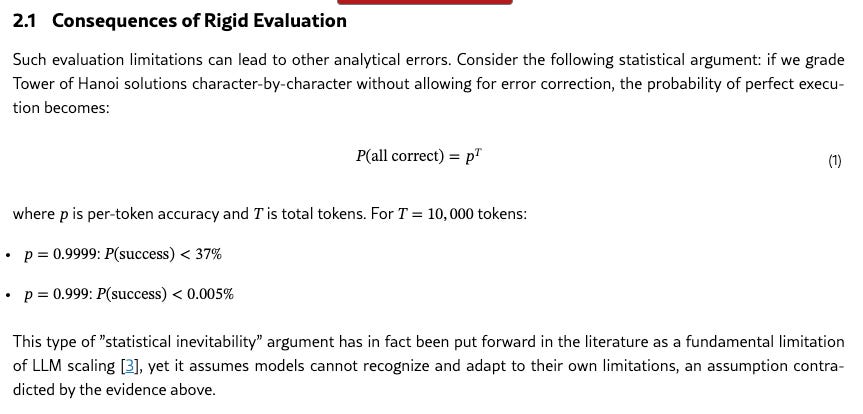 2.1 Consequences of Rigid Evaluation

Such evaluation limitations can lead to other analytical errors. Consider the following statistical argument: if we grade Tower of Hanoi solutions character-by-character without allowing for error correction, the probability of perfect execution becomes:

$P(\text{all correct}) = p^T$ (1)

where $p$ is per-token accuracy and $T$ is total tokens. For $T = 10,000$ tokens:

• $p = 0.9999$: $P(\text{success}) < 37\%$

• $p = 0.999$: $P(\text{success}) < 0.005\%$

This type of "statistical inevitability" argument has in fact been put forward in the literature as a fundamental limitation of LLM scaling [3], yet it assumes models cannot recognize and adapt to their own limitations, an assumption contradicted by the evidence above.